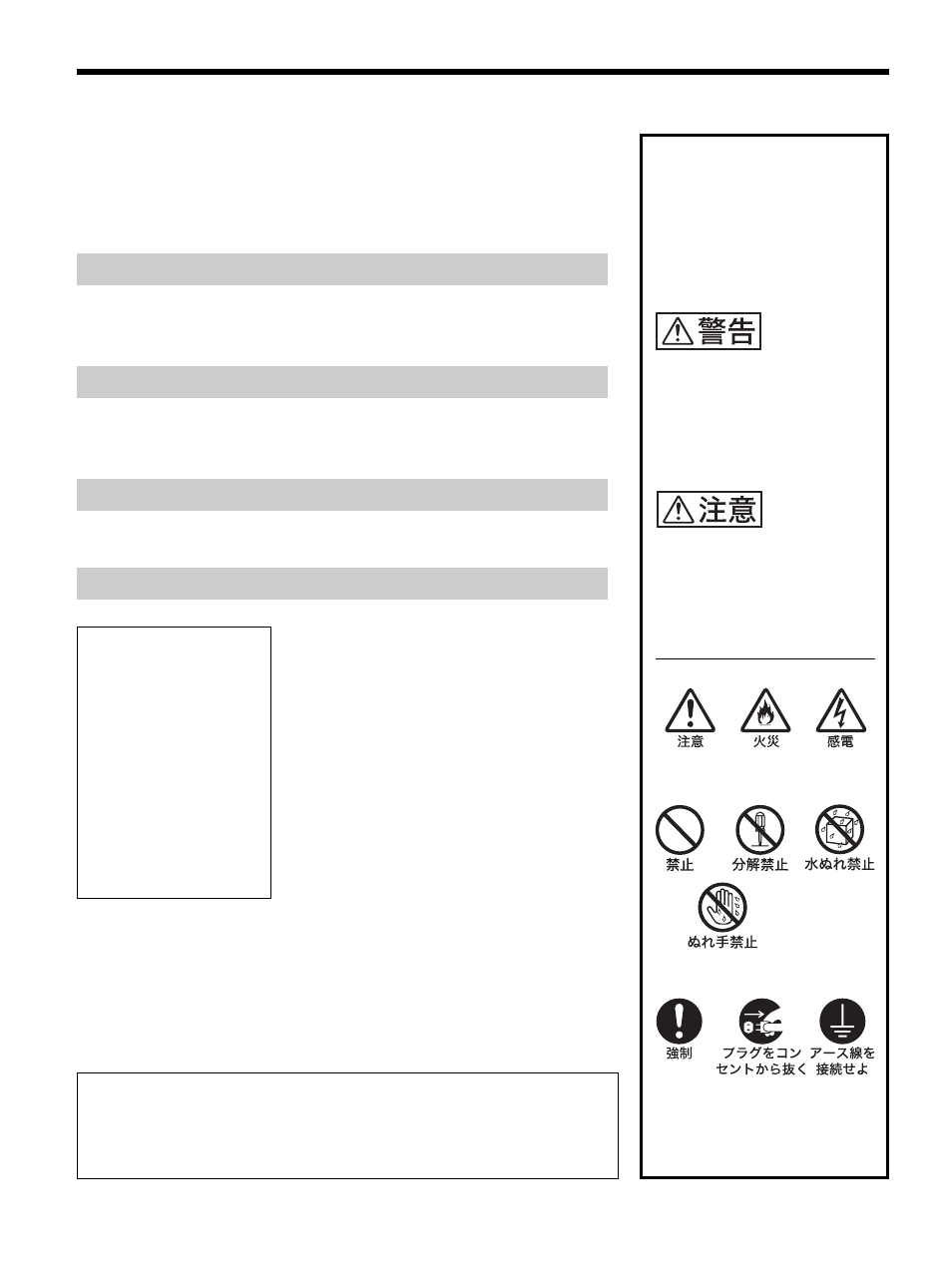 警告

注意

注意　火災　感電

禁止　分解禁止　水ぬれ禁止

ぬれ手禁止

強制　プラグをコンセントから抜く　アース線を接続せよ